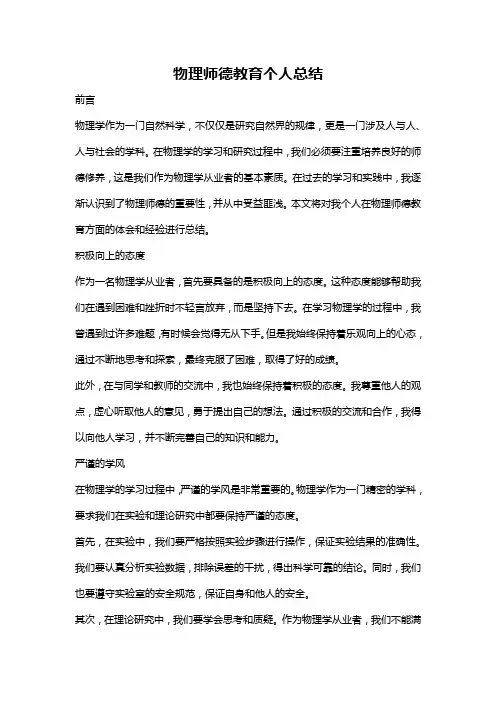 物理师德教育个人总结

前言

物理学作为一门自然科学，不仅仅是研究自然界的规律，更是一门涉及人与人、人与社会的学科。在物理学的学习和研究过程中，我们必须要注重培养良好的师德修养，这是我们作为物理学从业者的基本素质。在过去的学习和实践中，我逐渐认识到了物理师德的重要性，并从中受益匪浅。本文将对我个人在物理师德教育方面的体会和经验进行总结。

积极向上的态度

作为一名物理学从业者，首先要具备的是积极向上的态度。这种态度能够帮助我们在遇到困难和挫折时不轻言放弃，而是坚持下去。在学习物理学的过程中，我曾遇到过许多难题，有时候会觉得无从下手。但是我始终保持着乐观向上的心态，通过不断地思考和探索，最终克服了困难，取得了好的成绩。

此外，在与同学和教师的交流中，我也始终保持着积极的态度。我尊重他人的观点，虚心听取他人的意见，勇于提出自己的想法。通过积极的交流和合作，我得以向他人学习，并不断完善自己的知识和能力。

严谨的学风

在物理学的学习过程中，严谨的学风是非常重要的。物理学作为一门精密的学科，要求我们在实验和理论研究中都要保持严谨的态度。

首先，在实验中，我们要严格按照实验步骤进行操作，保证实验结果的准确性。我们要认真分析实验数据，排除误差的干扰，得出科学可靠的结论。同时，我们也要遵守实验室的安全规范，保证自身和他人的安全。

其次，在理论研究中，我们要学会思考和质疑。作为物理学从业者，我们不能满